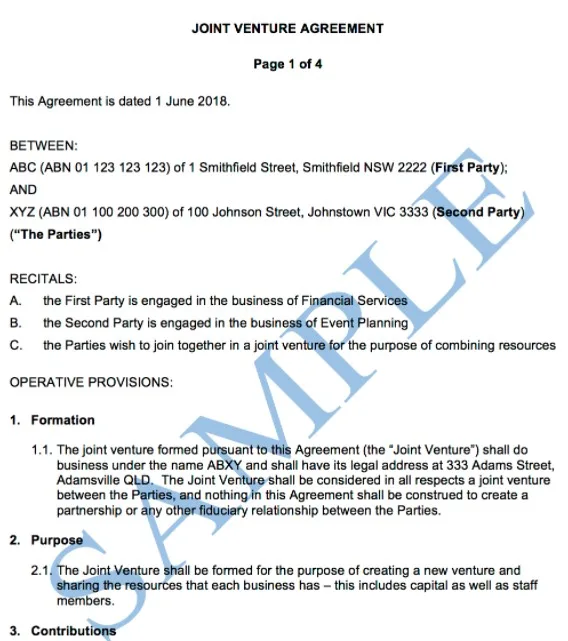 JOINT VENTURE AGREEMENT

Page 1 of 4

This Agreement is dated 1 June 2018.

BETWEEN:
ABC (ABN 01 123 123 123) of 1 Smithfield Street, Smithfield NSW 2222 (First Party);
AND
XYZ (ABN 01 100 200 300) of 100 Johnson Street, Johnstown VIC 3333 (Second Party)
("The Parties")

RECITALS:
A. the First Party is engaged in the business of Financial Services
B. the Second Party is engaged in the business of Event Planning
C. the Parties wish to join together in a joint venture for the purpose of combining resources

OPERATIVE PROVISIONS:

1. Formation

1.1. The joint venture formed pursuant to this Agreement (the "Joint Venture") shall do business under the name ABXY and shall have its legal address at 333 Adams Street, Adamsville QLD. The Joint Venture shall be considered in all respects a joint venture between the Parties, and nothing in this Agreement shall be construed to create a partnership or any other fiduciary relationship between the Parties.

2. Purpose

2.1. The Joint Venture shall be formed for the purpose of creating a new venture and sharing the resources that each business has – this includes capital as well as staff members.

3. Contributions

SAMPLE